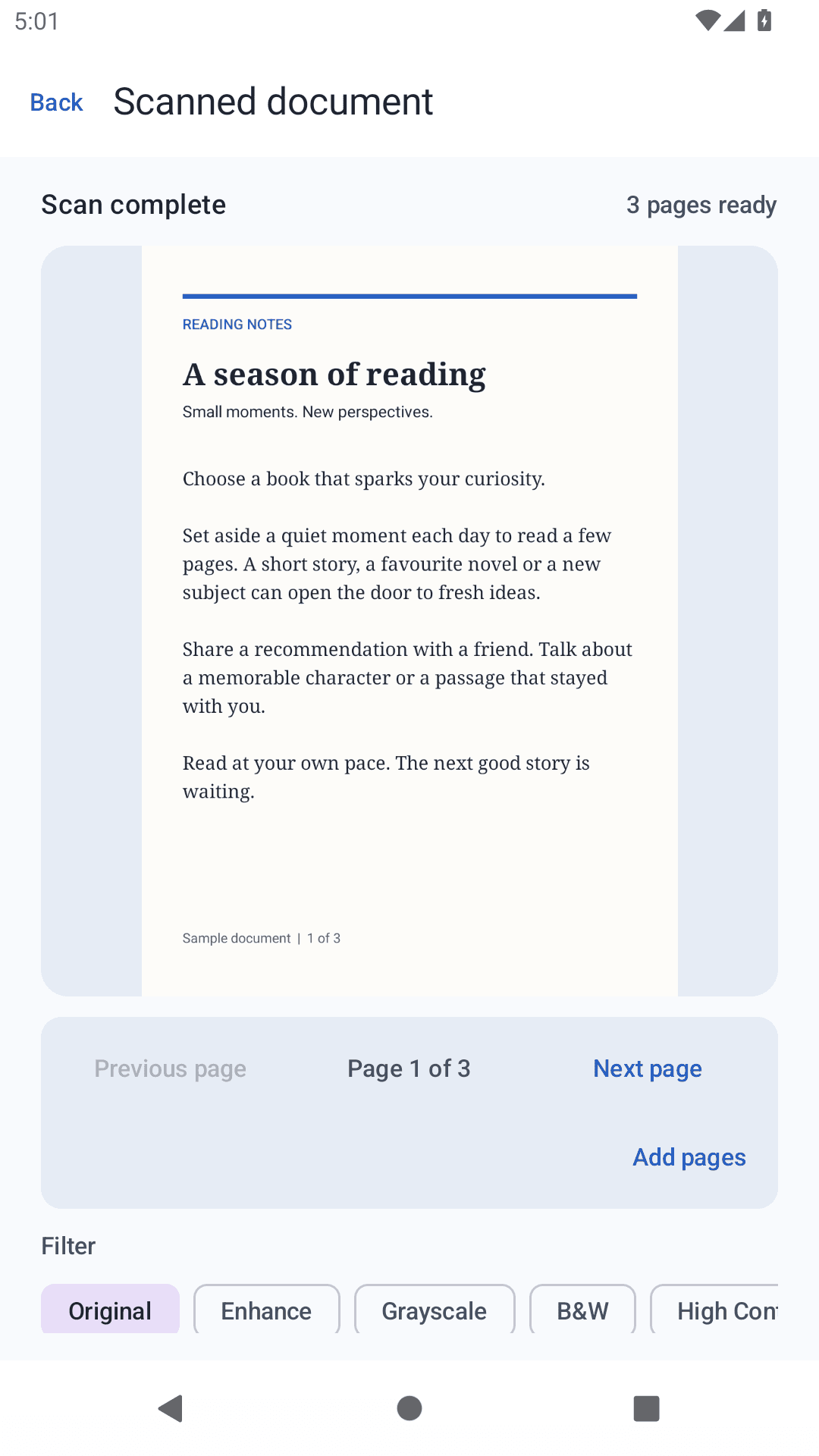 5:01

Back Scanned document

Scan complete 3 pages ready

READING NOTES

A season of reading

Small moments. New perspectives.

Choose a book that sparks your curiosity.

Set aside a quiet moment each day to read a few pages. A short story, a favourite novel or a new subject can open the door to fresh ideas.

Share a recommendation with a friend. Talk about a memorable character or a passage that stayed with you.

Read at your own pace. The next good story is waiting.

Sample document | 1 of 3

Previous page Page 1 of 3 Next page

Add pages

Filter

Original Enhance Grayscale B&W High Con